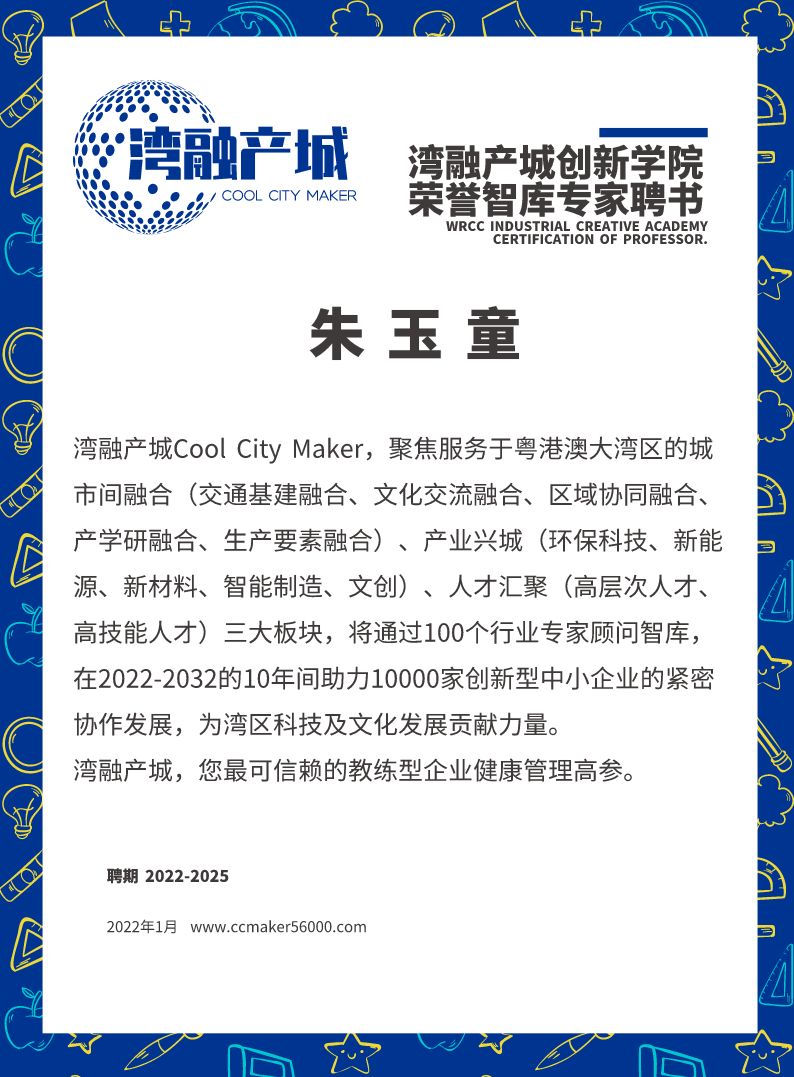 湾融产城
COOL CITY MAKER

湾融产城创新学院
荣誉智库专家聘书
WRCC INDUSTRIAL CREATIVE ACADEMY
CERTIFICATION OF PROFESSOR.

朱 玉 童

湾融产城Cool City Maker，聚焦服务于粤港澳大湾区的城市间融合（交通基建融合、文化交流融合、区域协同融合、产学研融合、生产要素融合）、产业兴城（环保科技、新能源、新材料、智能制造、文创）、人才汇聚（高层次人才、高技能人才）三大板块，将通过100个行业专家顾问智库，在2022-2032的10年间助力10000家创新型中小企业的紧密协作发展，为湾区科技及文化发展贡献力量。
湾融产城，您最可信赖的教练型企业健康管理高参。

聘期 2022-2025

2022年1月 www.ccmaker56000.com